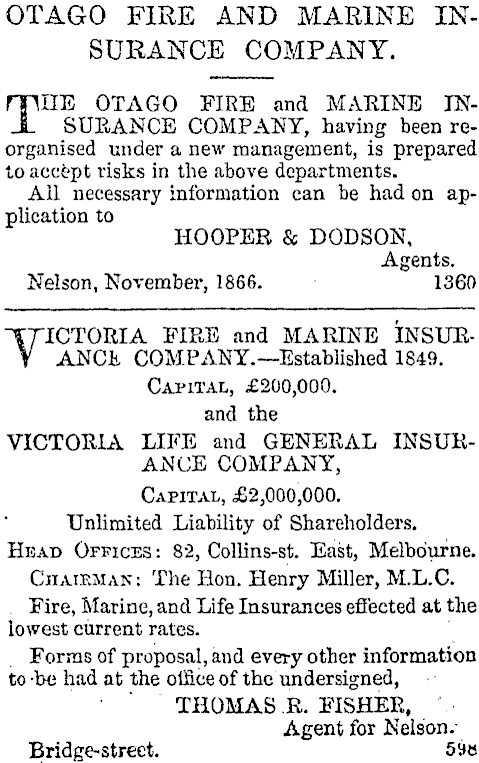 OTAGO FIRE AND MARINE INSURANCE COMPANY.

THE OTAGO FIRE and MARINE INSURANCE COMPANY, having been reorganised under a new management, is prepared to accept risks in the above departments.

All necessary information can be had on application to

HOOPER & DODSON,
Agents.

Nelson, November, 1866. 1360

VICTORIA FIRE and MARINE INSURANCE COMPANY.—Established 1849.

CAPITAL, £200,000.

and the

VICTORIA LIFE and GENERAL INSURANCE COMPANY,

CAPITAL, £2,000,000.

Unlimited Liability of Shareholders.

HEAD OFFICES: 82, Collins-st. East, Melbourne.

CHAIRMAN: The Hon. Henry Miller, M.L.C.

Fire, Marine, and Life Insurances effected at the lowest current rates.

Forms of proposal, and every other information to be had at the office of the undersigned,

THOMAS R. FISHER,
Agent for Nelson.

Bridge-street. 598